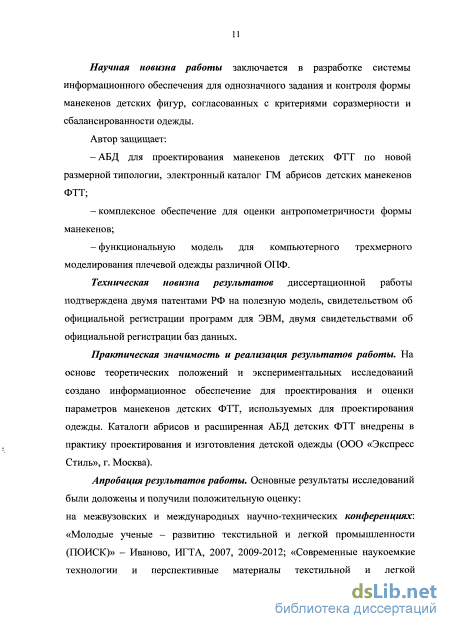 11

Научная новизна работы заключается в разработке системы информационного обеспечения для однозначного задания и контроля формы манекенов детских фигур, согласованных с критериями соразмерности и сбалансированности одежды.

Автор защищает:

– АБД для проектирования манекенов детских ФТТ по новой размерной типологии, электронный каталог ГМ абрисов детских манекенов ФТТ;

– комплексное обеспечение для оценки антропометричности формы манекенов;

– функциональную модель для компьютерного трехмерного моделирования плечевой одежды различной ОПФ.

Техническая новизна результатов диссертационной работы подтверждена двумя патентами РФ на полезную модель, свидетельством об официальной регистрации программ для ЭВМ, двумя свидетельствами об официальной регистрации баз данных.

Практическая значимость и реализация результатов работы. На основе теоретических положений и экспериментальных исследований создано информационное обеспечение для проектирования и оценки параметров манекенов детских ФТТ, используемых для проектирования одежды. Каталоги абрисов и расширенная АБД детских ФТТ внедрены в практику проектирования и изготовления детской одежды (ООО «Экспресс Стиль», г. Москва).

Апробация результатов работы. Основные результаты исследований были доложены и получили положительную оценку:

на межвузовских и международных научно-технических конференциях: «Молодые ученые – развитию текстильной и легкой промышленности (ПОИСК)» – Иваново, ИГТА, 2007, 2009-2012; «Современные наукоемкие технологии и перспективные материалы текстильной и легкой

dsLib.net
библиотека диссертаций